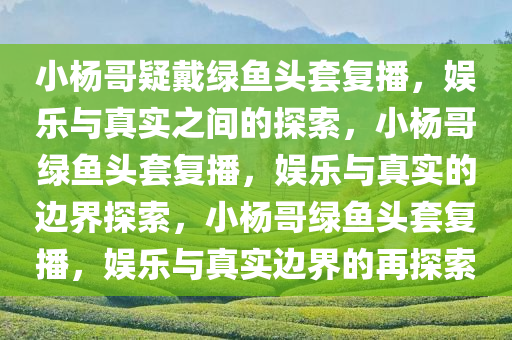 小杨哥疑戴绿鱼头套复播，娱乐与真实之间的探索，小杨哥绿鱼头套复播，娱乐与真实的边界探索，小杨哥绿鱼头套复播，娱乐与真实边界的再探索